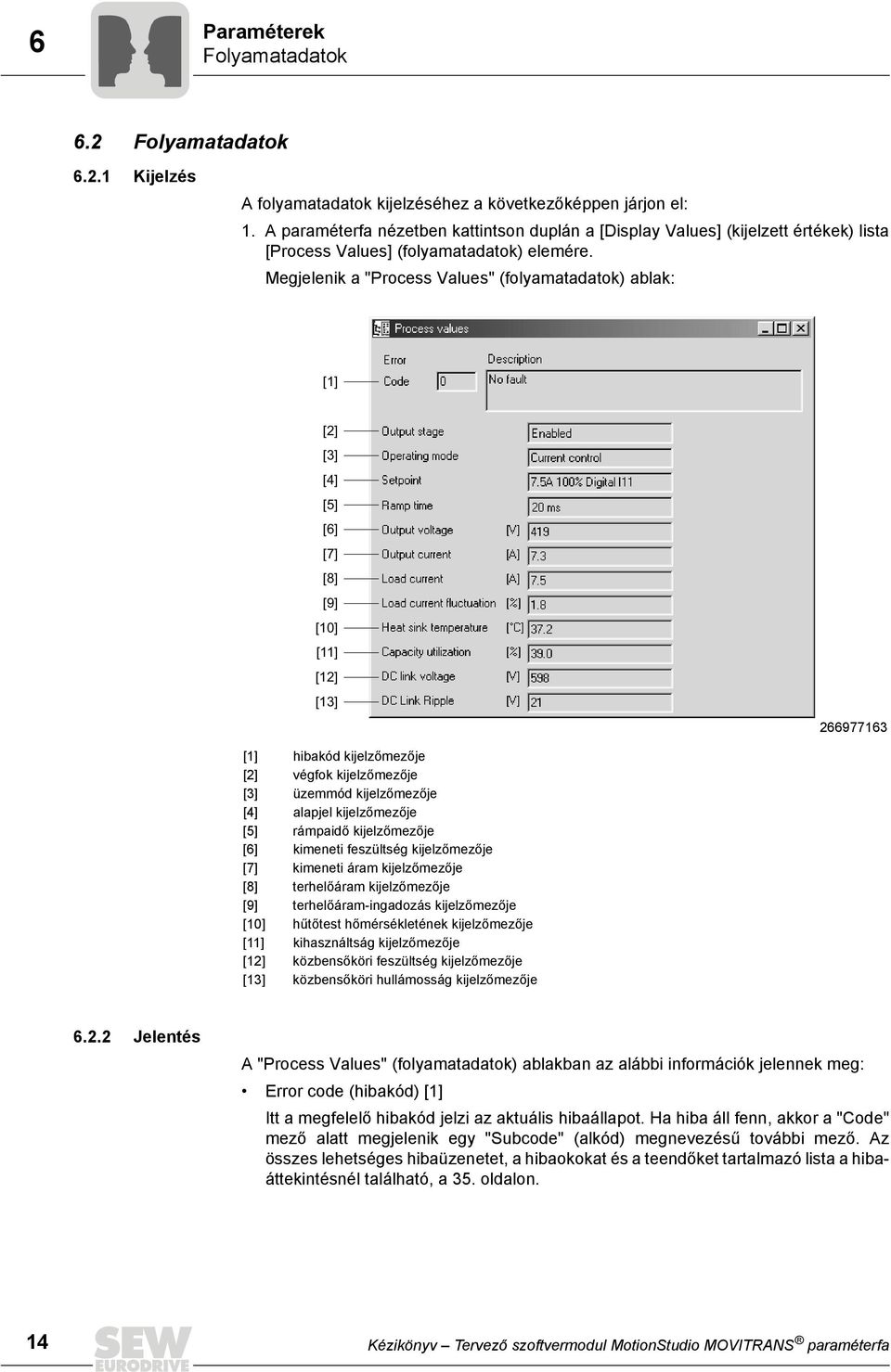 6

Paraméterek
Folyamatadatok

6.2 Folyamatadatok

6.2.1 Kijelzés

A folyamatadatok kijelzéséhez a következőképpen járjon el:

1. A paraméterfa nézetben kattintson duplán a [Display Values] (kijelzett értékek) lista [Process Values] (folyamatadatok) elemére.

Megjelenik a "Process Values" (folyamatadatok) ablak:

Process values

Error
Description
[1] Code 0 No fault

[2] Output stage Enabled
[3] Operating mode Current control
[4] Setpoint 7.5A 100% Digital I11
[5] Ramp time 20 ms
[6] Output voltage [V] 419
[7] Output current [A] 7.3
[8] Load current [A] 7.5
[9] Load current fluctuation [%] 1.8
[10] Heat sink temperature [°C] 37.2
[11] Capacity utilization [%] 39.0
[12] DC link voltage [V] 598
[13] DC Link Ripple [V] 21

266977163

[1] hibakód kijelzőmezője
[2] végfok kijelzőmezője
[3] üzemmód kijelzőmezője
[4] alapjel kijelzőmezője
[5] rámpaidő kijelzőmezője
[6] kimeneti feszültség kijelzőmezője
[7] kimeneti áram kijelzőmezője
[8] terhelőáram kijelzőmezője
[9] terhelőáram-ingadozás kijelzőmezője
[10] hűtőtest hőmérsékletének kijelzőmezője
[11] kihasználtság kijelzőmezője
[12] közbensőköri feszültség kijelzőmezője
[13] közbensőköri hullámosság kijelzőmezője

6.2.2 Jelentés

A "Process Values" (folyamatadatok) ablakban az alábbi információk jelennek meg:

• Error code (hibakód) [1]

Itt a megfelelő hibakód jelzi az aktuális hibaállapot. Ha hiba áll fenn, akkor a "Code" mező alatt megjelenik egy "Subcode" (alkód) megnevezésű további mező. Az összes lehetséges hibaüzenetet, a hibaokokat és a teendőket tartalmazó lista a hibaáttekintésnél található, a 35. oldalon.

14

SEW EURODRIVE

Kézikönyv – Tervező szoftvermodul MotionStudio MOVITRANS® paraméterfa